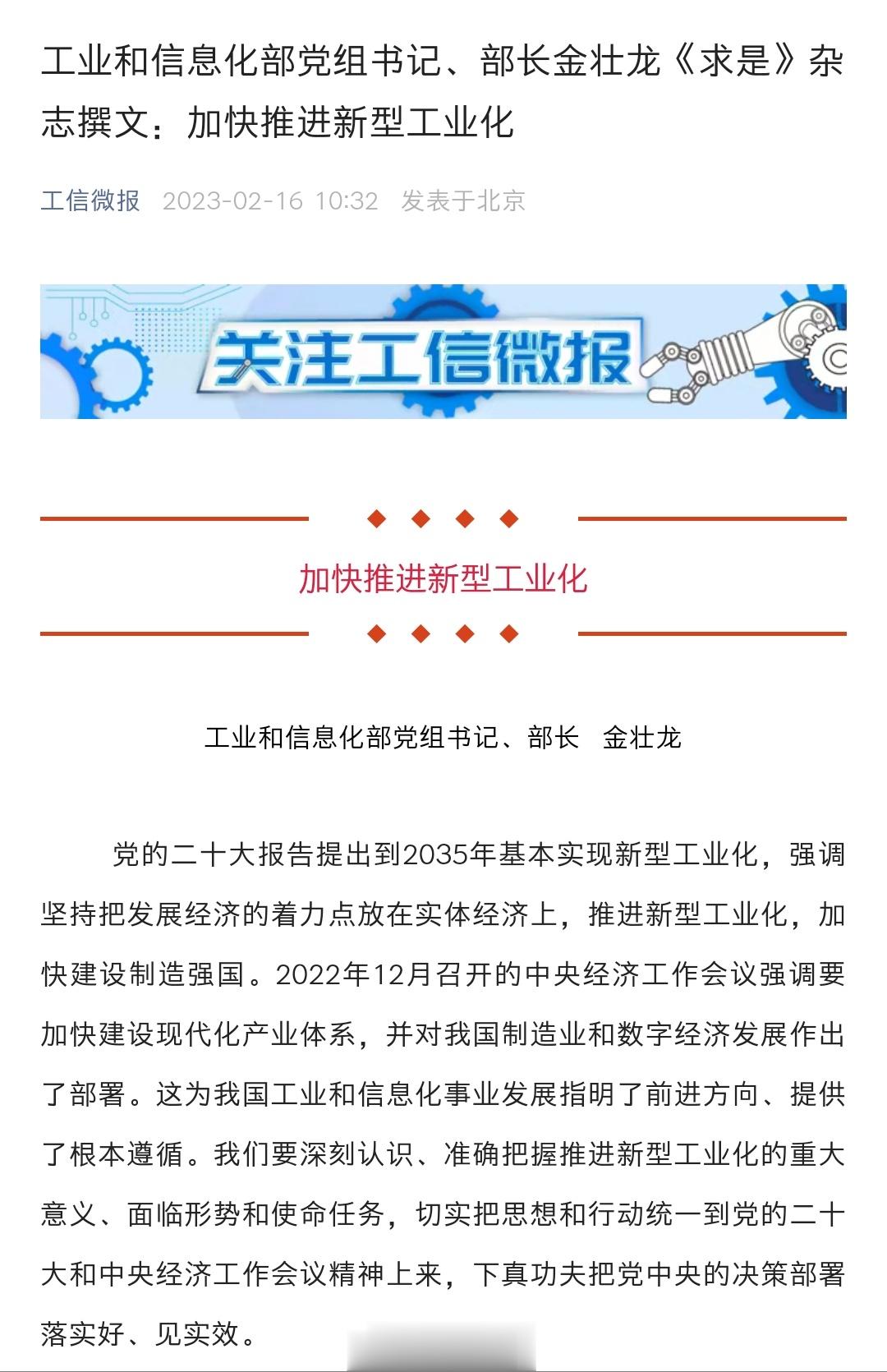 工业和信息化部党组书记、部长金壮龙《求是》杂志撰文：加快推进新型工业化

工信微报 2023-02-16 10:32 发表于北京

关注工信微报

加快推进新型工业化

工业和信息化部党组书记、部长 金壮龙

党的二十大报告提出到2035年基本实现新型工业化，强调坚持把发展经济的着力点放在实体经济上，推进新型工业化，加快建设制造强国。2022年12月召开的中央经济工作会议强调要加快建设现代化产业体系，并对我国制造业和数字经济发展作出了部署。这为我国工业和信息化事业发展指明了前进方向、提供了根本遵循。我们要深刻认识、准确把握推进新型工业化的重大意义、面临形势和使命任务，切实把思想和行动统一到党的二十大和中央经济工作会议精神上来，下真功夫把党中央的决策部署落实好、见实效。